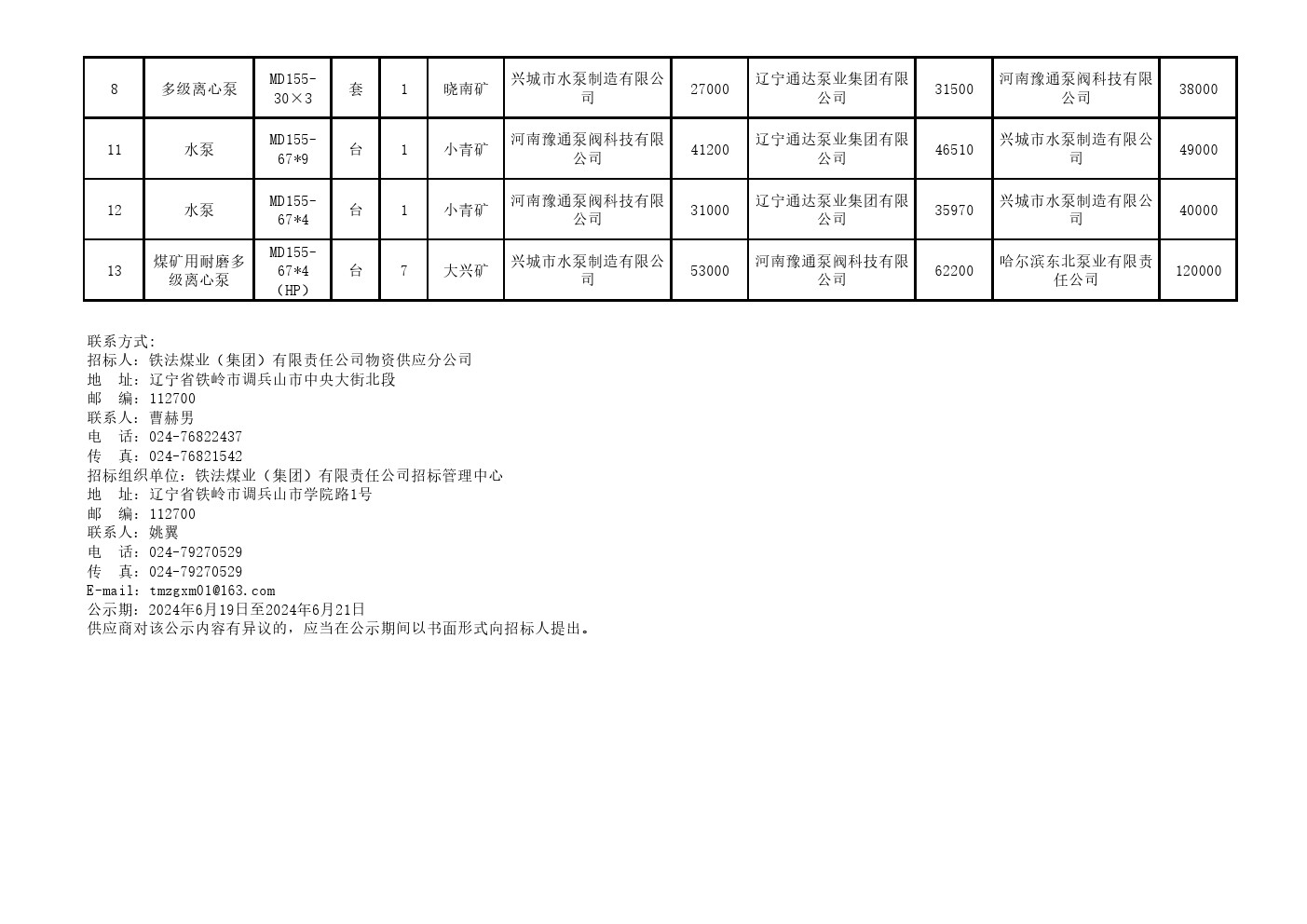 | 8 | 多级离心泵 | MD155-30×3 | 套 | 1 | 晓南矿 | 兴城市水泵制造有限公司 | 27000 | 辽宁通达泵业集团有限公司 | 31500 | 河南豫通泵阀科技有限公司 | 38000 |
|---|---|---|---|---|---|---|---|---|---|---|---|
| 11 | 水泵 | MD155-67*9 | 台 | 1 | 小青矿 | 河南豫通泵阀科技有限公司 | 41200 | 辽宁通达泵业集团有限公司 | 46510 | 兴城市水泵制造有限公司 | 49000 |
| 12 | 水泵 | MD155-67*4 | 台 | 1 | 小青矿 | 河南豫通泵阀科技有限公司 | 31000 | 辽宁通达泵业集团有限公司 | 35970 | 兴城市水泵制造有限公司 | 40000 |
| 13 | 煤矿用耐磨多级离心泵 | MD155-67*4（HP） | 台 | 7 | 大兴矿 | 兴城市水泵制造有限公司 | 53000 | 河南豫通泵阀科技有限公司 | 62200 | 哈尔滨东北泵业有限责任公司 | 120000 |

联系方式:
招标人：铁法煤业（集团）有限责任公司物资供应分公司
地 址：辽宁省铁岭市调兵山市中央大街北段
邮 编：112700
联系人：曹赫男
电 话：024-76822437
传 真：024-76821542
招标组织单位：铁法煤业（集团）有限责任公司招标管理中心
地 址：辽宁省铁岭市调兵山市学院路1号
邮 编：112700
联系人：姚翼
电 话：024-79270529
传 真：024-79270529
E-mail：tmzgxm01@163.com
公示期：2024年6月19日至2024年6月21日
供应商对该公示内容有异议的，应当在公示期间以书面形式向招标人提出。